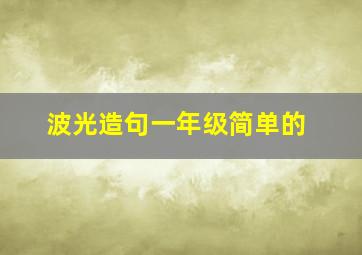 波光造句一年级简单的